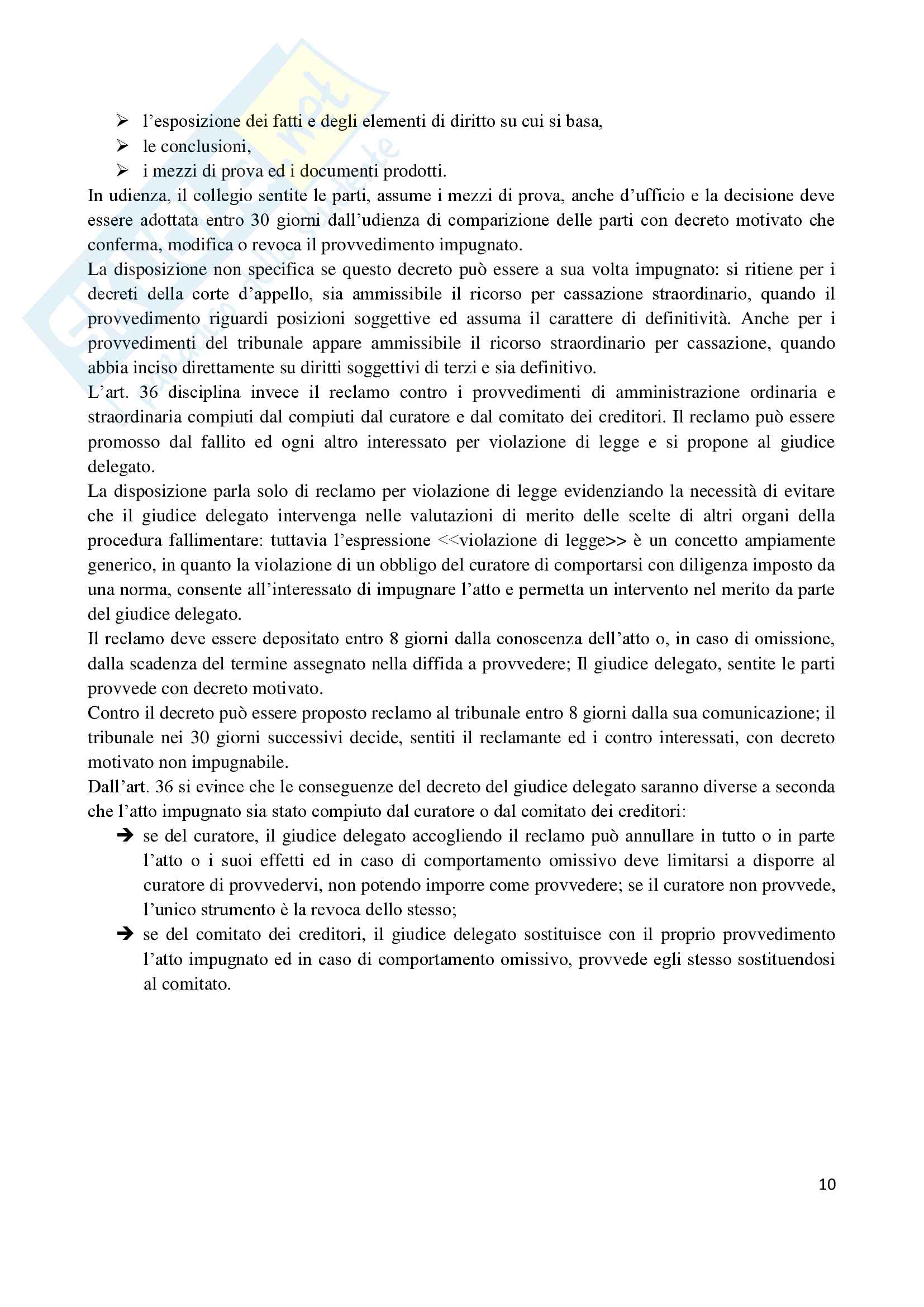 ➢ l'esposizione dei fatti e degli elementi di diritto su cui si basa,
➢ le conclusioni,
➢ i mezzi di prova ed i documenti prodotti.

In udienza, il collegio sentite le parti, assume i mezzi di prova, anche d'ufficio e la decisione deve essere adottata entro 30 giorni dall'udienza di comparizione delle parti con decreto motivato che conferma, modifica o revoca il provvedimento impugnato.

La disposizione non specifica se questo decreto può essere a sua volta impugnato: si ritiene per i decreti della corte d'appello, sia ammissibile il ricorso per cassazione straordinario, quando il provvedimento riguardi posizioni soggettive ed assuma il carattere di definitività. Anche per i provvedimenti del tribunale appare ammissibile il ricorso straordinario per cassazione, quando abbia inciso direttamente su diritti soggettivi di terzi e sia definitivo.

L'art. 36 disciplina invece il reclamo contro i provvedimenti di amministrazione ordinaria e straordinaria compiuti dal compiuti dal curatore e dal comitato dei creditori. Il reclamo può essere promosso dal fallito ed ogni altro interessato per violazione di legge e si propone al giudice delegato.

La disposizione parla solo di reclamo per violazione di legge evidenziando la necessità di evitare che il giudice delegato intervenga nelle valutazioni di merito delle scelte di altri organi della procedura fallimentare: tuttavia l'espressione <<violazione di legge>> è un concetto ampiamente generico, in quanto la violazione di un obbligo del curatore di comportarsi con diligenza imposto da una norma, consente all'interessato di impugnare l'atto e permetta un intervento nel merito da parte del giudice delegato.

Il reclamo deve essere depositato entro 8 giorni dalla conoscenza dell'atto o, in caso di omissione, dalla scadenza del termine assegnato nella diffida a provvedere; Il giudice delegato, sentite le parti provvede con decreto motivato.

Contro il decreto può essere proposto reclamo al tribunale entro 8 giorni dalla sua comunicazione; il tribunale nei 30 giorni successivi decide, sentiti il reclamante ed i contro interessati, con decreto motivato non impugnabile.

Dall'art. 36 si evince che le conseguenze del decreto del giudice delegato saranno diverse a seconda che l'atto impugnato sia stato compiuto dal curatore o dal comitato dei creditori:
➔ se del curatore, il giudice delegato accogliendo il reclamo può annullare in tutto o in parte l'atto o i suoi effetti ed in caso di comportamento omissivo deve limitarsi a disporre al curatore di provvedervi, non potendo imporre come provvedere; se il curatore non provvede, l'unico strumento è la revoca dello stesso;
➔ se del comitato dei creditori, il giudice delegato sostituisce con il proprio provvedimento l'atto impugnato ed in caso di comportamento omissivo, provvede egli stesso sostituendosi al comitato.

10